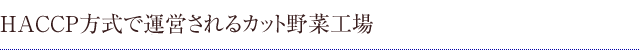 HACCP方式で運営されるカット野菜工場